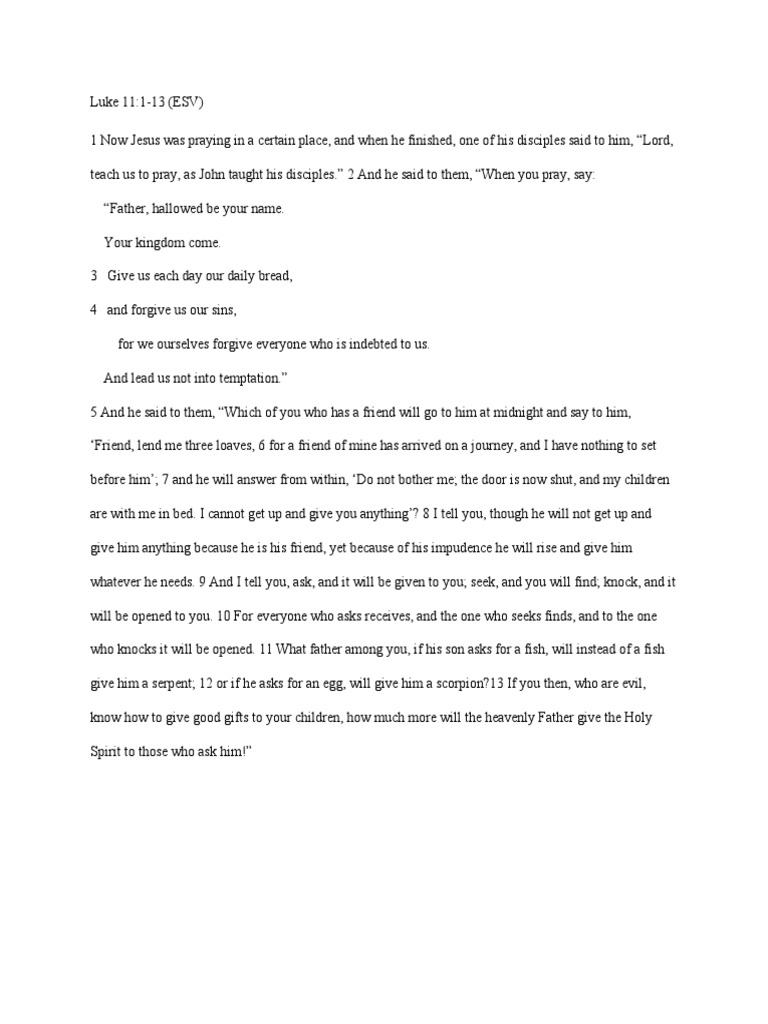 Luke 11:1-13 (ESV)

1 Now Jesus was praying in a certain place, and when he finished, one of his disciples said to him, “Lord, teach us to pray, as John taught his disciples.” 2 And he said to them, “When you pray, say:

“Father, hallowed be your name.

Your kingdom come.

3 Give us each day our daily bread,

4 and forgive us our sins,

for we ourselves forgive everyone who is indebted to us.

And lead us not into temptation.”

5 And he said to them, “Which of you who has a friend will go to him at midnight and say to him, ‘Friend, lend me three loaves, 6 for a friend of mine has arrived on a journey, and I have nothing to set before him’; 7 and he will answer from within, ‘Do not bother me; the door is now shut, and my children are with me in bed. I cannot get up and give you anything’? 8 I tell you, though he will not get up and give him anything because he is his friend, yet because of his impudence he will rise and give him whatever he needs. 9 And I tell you, ask, and it will be given to you; seek, and you will find; knock, and it will be opened to you. 10 For everyone who asks receives, and the one who seeks finds, and to the one who knocks it will be opened. 11 What father among you, if his son asks for a fish, will instead of a fish give him a serpent; 12 or if he asks for an egg, will give him a scorpion?13 If you then, who are evil, know how to give good gifts to your children, how much more will the heavenly Father give the Holy Spirit to those who ask him!”